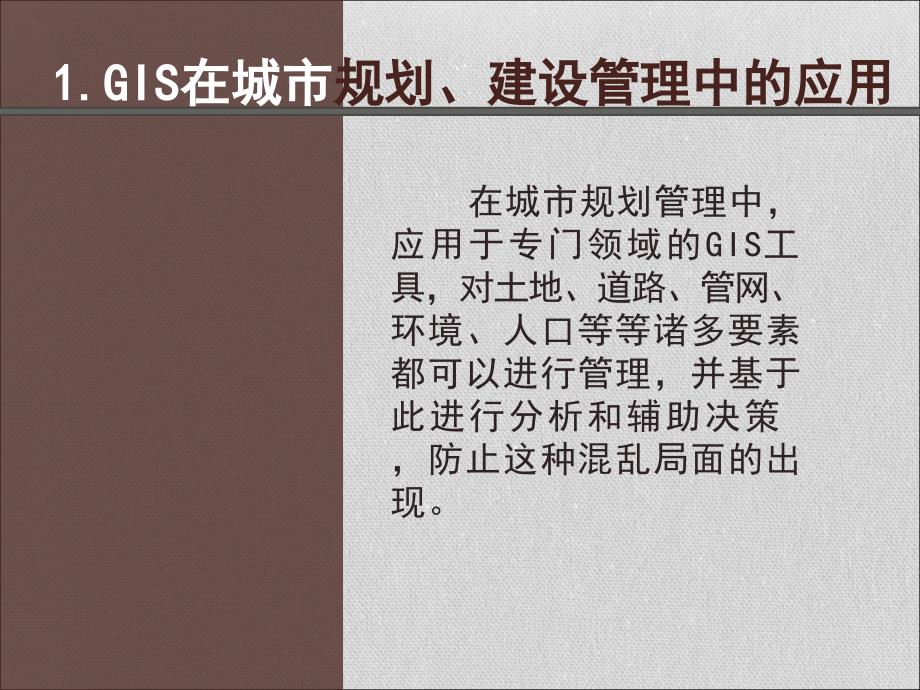 1.GIS在城市规划、建设管理中的应用

在城市规划管理中，应用于专门领域的GIS工具，对土地、道路、管网、环境、人口等等诸多要素都可以进行管理，并基于此进行分析和辅助决策，防止这种混乱局面的出现。